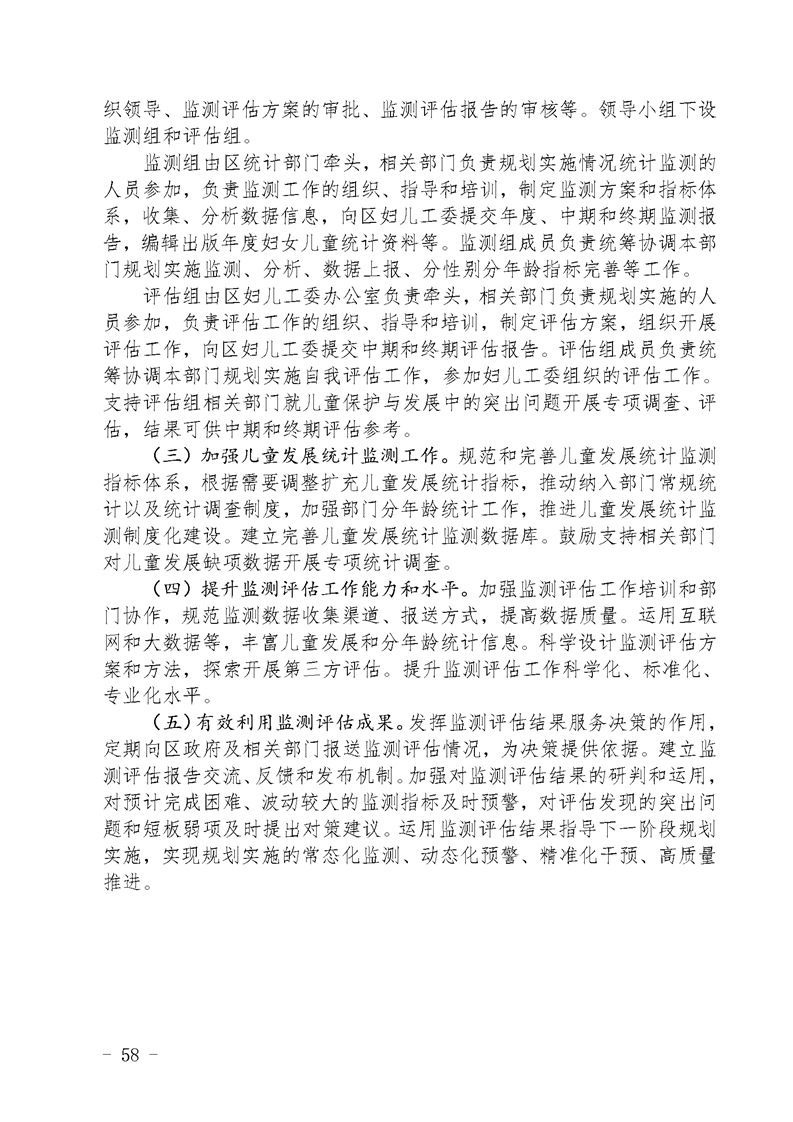 织领导、监测评估方案的审批、监测评估报告的审核等。领导小组下设监测组和评估组。

监测组由区统计部门牵头，相关部门负责规划实施情况统计监测的人员参加，负责监测工作的组织、指导和培训，制定监测方案和指标体系，收集、分析数据信息，向区妇儿工委提交年度、中期和终期监测报告，编辑出版年度妇女儿童统计资料等。监测组成员负责统筹协调本部门规划实施监测、分析、数据上报、分性别分年龄指标完善等工作。

评估组由区妇儿工委办公室负责牵头，相关部门负责规划实施的人员参加，负责评估工作的组织、指导和培训，制定评估方案，组织开展评估工作，向区妇儿工委提交中期和终期评估报告。评估组成员负责统筹协调本部门规划实施自我评估工作，参加妇儿工委组织的评估工作。支持评估组相关部门就儿童保护与发展中的突出问题开展专项调查、评估，结果可供中期和终期评估参考。

（三）加强儿童发展统计监测工作。规范和完善儿童发展统计监测指标体系，根据需要调整扩充儿童发展统计指标，推动纳入部门常规统计以及统计调查制度，加强部门分年龄统计工作，推进儿童发展统计监测制度化建设。建立完善儿童发展统计监测数据库。鼓励支持相关部门对儿童发展缺项数据开展专项统计调查。

（四）提升监测评估工作能力和水平。加强监测评估工作培训和部门协作，规范监测数据收集渠道、报送方式，提高数据质量。运用互联网和大数据等，丰富儿童发展和分年龄统计信息。科学设计监测评估方案和方法，探索开展第三方评估。提升监测评估工作科学化、标准化、专业化水平。

（五）有效利用监测评估成果。发挥监测评估结果服务决策的作用，定期向区政府及相关部门报送监测评估情况，为决策提供依据。建立监测评估报告交流、反馈和发布机制。加强对监测评估结果的研判和运用，对预计完成困难、波动较大的监测指标及时预警，对评估发现的突出问题和短板弱项及时提出对策建议。运用监测评估结果指导下一阶段规划实施，实现规划实施的常态化监测、动态化预警、精准化干预、高质量推进。

－ 58 －